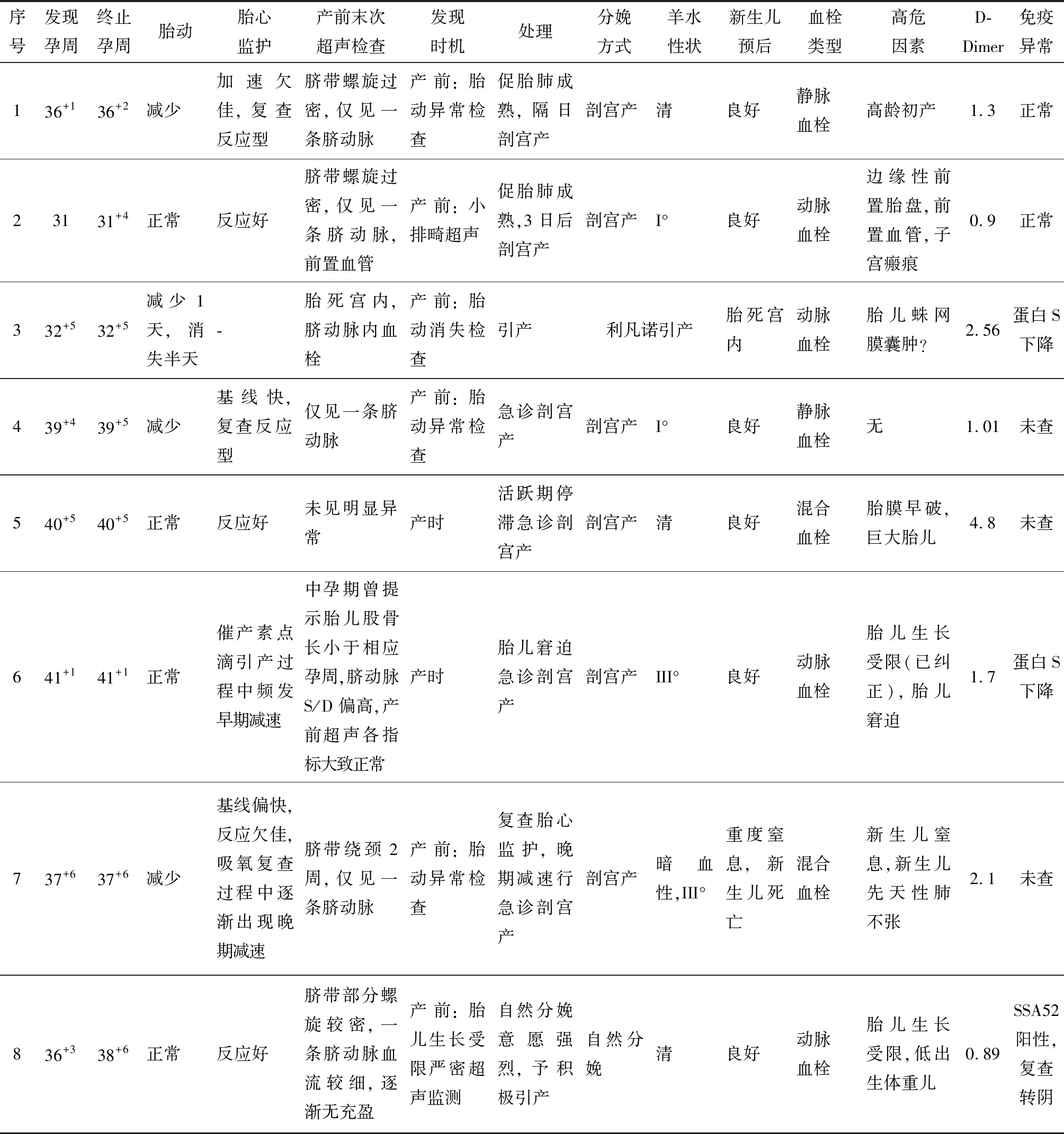 | 序号 | 发现孕周 | 终止孕周 | 胎动 | 胎心监护 | 产前末次超声检查 | 发现时机 | 处理 | 分娩方式 | 羊水性状 | 新生儿预后 | 血栓类型 | 高危因素 | D-Dimer | 免疫异常 |
|---|---|---|---|---|---|---|---|---|---|---|---|---|---|---|
| 1 | $36^{+1}$ | $36^{+2}$ | 减少 | 加速欠佳，复查反应型 | 脐带螺旋过密，仅见一条脐动脉 | 产前：胎动异常检查 | 促胎肺成熟，隔日剖宫产 | 剖宫产 | 清 | 良好 | 静脉血栓 | 高龄初产 | 1.3 | 正常 |
| 2 | 31 | $31^{+4}$ | 正常 | 反应好 | 脐带螺旋过密，仅见一条脐动脉，前置血管 | 产前：小排畸超声 | 促胎肺成熟，3日后剖宫产 | 剖宫产 | I° | 良好 | 动脉血栓 | 边缘性前置胎盘，前置血管，子宫瘢痕 | 0.9 | 正常 |
| 3 | $32^{+5}$ | $32^{+5}$ | 减少1天，消失半天 | - | 胎死宫内，脐动脉内血栓 | 产前：胎动消失检查 | 引产 | 利凡诺引产 | | 胎死宫内 | 动脉血栓 | 胎儿蛛网膜囊肿？ | 2.56 | 蛋白S下降 |
| 4 | $39^{+4}$ | $39^{+5}$ | 减少 | 基线快，复查反应型 | 仅见一条脐动脉 | 产前：胎动异常检查 | 急诊剖宫产 | 剖宫产 | I° | 良好 | 静脉血栓 | 无 | 1.01 | 未查 |
| 5 | $40^{+5}$ | $40^{+5}$ | 正常 | 反应好 | 未见明显异常 | 产时 | 活跃期停滞急诊剖宫产 | 剖宫产 | 清 | 良好 | 混合血栓 | 胎膜早破，巨大胎儿 | 4.8 | 未查 |
| 6 | $41^{+1}$ | $41^{+1}$ | 正常 | 催产素点滴引产过程中频发早期减速 | 中孕期曾提示胎儿股骨长小于相应孕周，脐动脉S/D偏高，产前超声各指标大致正常 | 产时 | 胎儿窘迫急诊剖宫产 | 剖宫产 | III° | 良好 | 动脉血栓 | 胎儿生长受限（已纠正），胎儿窘迫 | 1.7 | 蛋白S下降 |
| 7 | $37^{+6}$ | $37^{+6}$ | 减少 | 基线偏快，反应欠佳，吸氧复查过程中逐渐出现晚期减速 | 脐带绕颈2周，仅见一条脐动脉 | 产前：胎动异常检查 | 复查胎心监护，晚期减速行急诊剖宫产 | 剖宫产 | 暗血性，III° | 重度窒息，新生儿死亡 | 混合血栓 | 新生儿窒息，新生儿先天性肺不张 | 2.1 | 未查 |
| 8 | $36^{+3}$ | $38^{+6}$ | 正常 | 反应好 | 脐带部分螺旋较密，一条脐动脉血流较细，逐渐无充盈 | 产前：胎儿生长受限严密超声监测 | 自然分娩意愿强烈，予积极引产 | 自然分娩 | 清 | 良好 | 动脉血栓 | 胎儿生长受限，低出生体重儿 | 0.89 | SSA52阳性，复查转阴 |